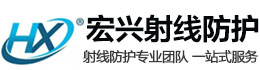 HX ®

宏兴射线防护

射线防护专业团队 一站式服务